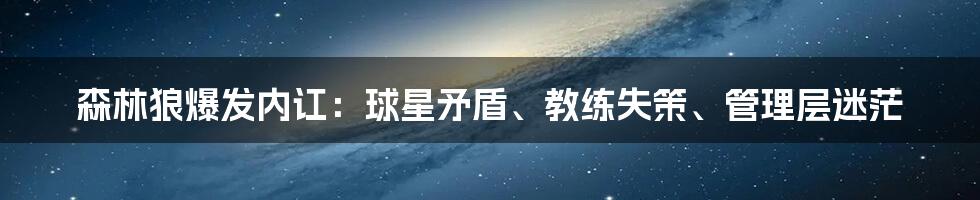 森林狼爆发内讧：球星矛盾、教练失策、管理层迷茫